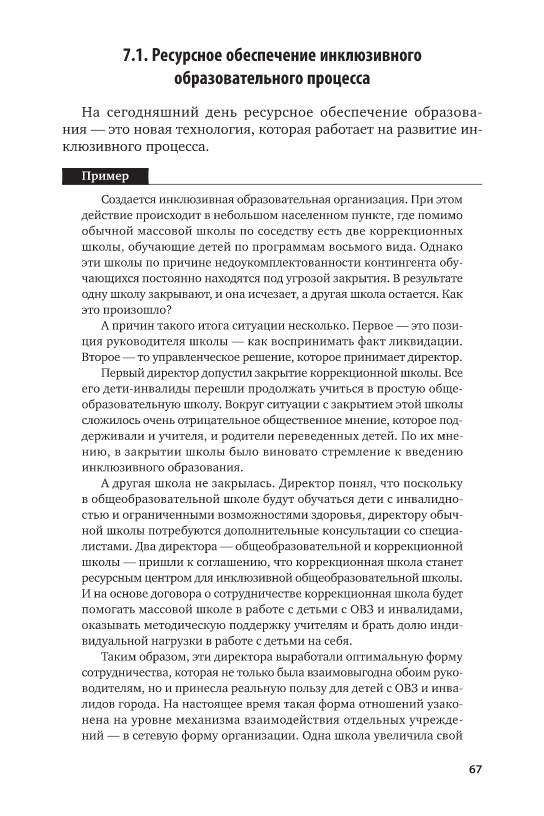 7.1. Ресурсное обеспечение инклюзивного образовательного процесса

На сегодняшний день ресурсное обеспечение образования — это новая технология, которая работает на развитие инклюзивного процесса.

Пример

Создается инклюзивная образовательная организация. При этом действие происходит в небольшом населенном пункте, где помимо обычной массовой школы по соседству есть две коррекционных школы, обучающие детей по программам восьмого вида. Однако эти школы по причине недоукомплектованности контингента обучающихся постоянно находятся под угрозой закрытия. В результате одну школу закрывают, и она исчезает, а другая школа остается. Как это произошло?

А причин такого итога ситуации несколько. Первое — это позиция руководителя школы — как воспринимать факт ликвидации. Второе — то управленческое решение, которое принимает директор.

Первый директор допустил закрытие коррекционной школы. Все его дети-инвалиды перешли продолжать учиться в простую общеобразовательную школу. Вокруг ситуации с закрытием этой школы сложилось очень отрицательное общественное мнение, которое поддерживали и учителя, и родители переведенных детей. По их мнению, в закрытии школы было виновато стремление к введению инклюзивного образования.

А другая школа не закрылась. Директор понял, что поскольку в общеобразовательной школе будут обучаться дети с инвалидностью и ограниченными возможностями здоровья, директору обычной школы потребуются дополнительные консультации со специалистами. Два директора — общеобразовательной и коррекционной школы — пришли к соглашению, что коррекционная школа станет ресурсным центром для инклюзивной общеобразовательной школы. И на основе договора о сотрудничестве коррекционная школа будет помогать массовой школе в работе с детьми с ОВЗ и инвалидами, оказывать методическую поддержку учителям и брать долю индивидуальной нагрузки в работе с детьми на себя.

Таким образом, эти директора выработали оптимальную форму сотрудничества, которая не только была взаимовыгодна обоим руководителям, но и принесла реальную пользу для детей с ОВЗ и инвалидов города. На настоящее время такая форма отношений узаконена на уровне механизма взаимодействия отдельных учреждений — в сетевую форму организации. Одна школа увеличила свой

67